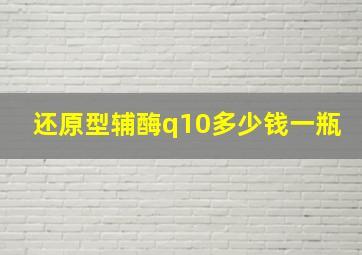 还原型辅酶q10多少钱一瓶